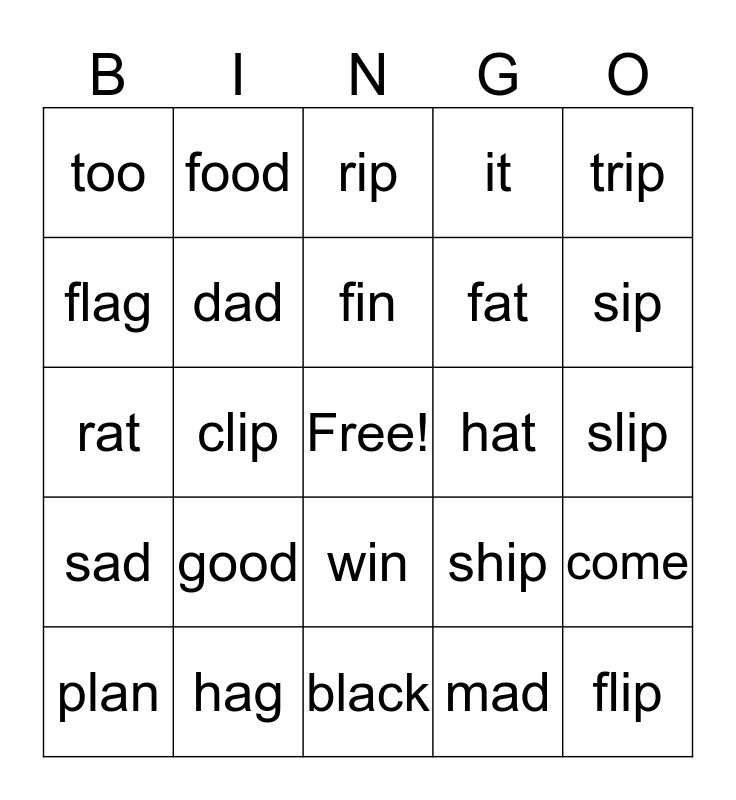 | B | I | N | G | O |
|---|---|---|---|---|
| too | food | rip | it | trip |
| flag | dad | fin | fat | sip |
| rat | clip | Free! | hat | slip |
| sad | good | win | ship | come |
| plan | hag | black | mad | flip |